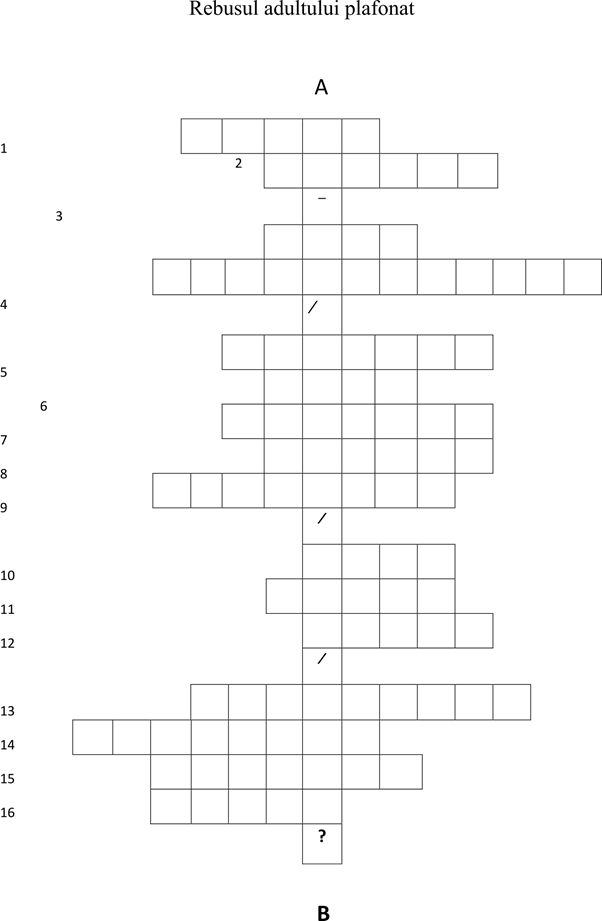 Rebusul adultului plafonat

A

1

2

–

3

4

/

5

6

7

8

9

/

10

11

12

/

13

14

15

16

?

B